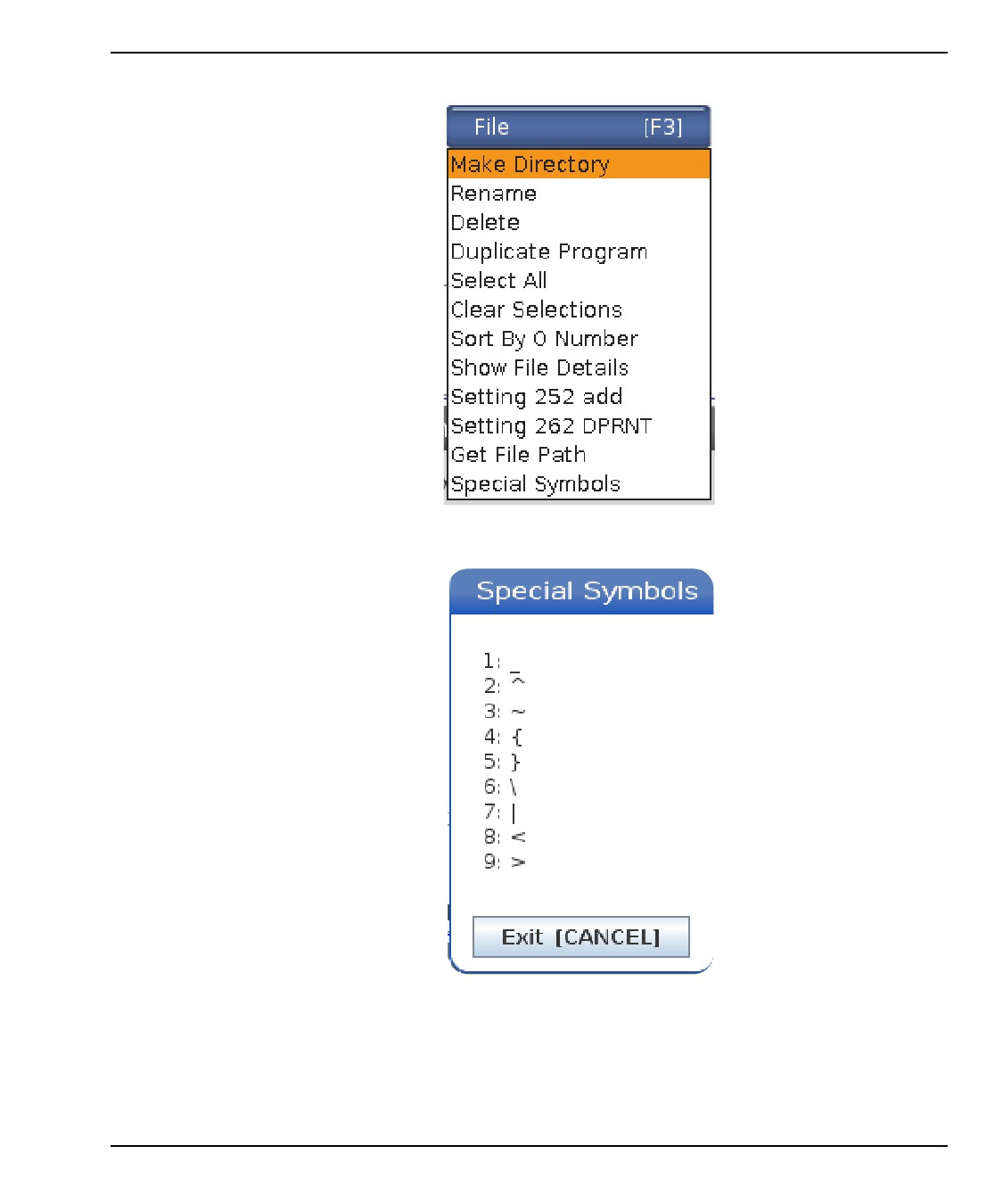 File [F3]

Make Directory
Rename
Delete
Duplicate Program
Select All
Clear Selections
Sort By O Number
Show File Details
Setting 252 add
Setting 262 DPRNT
Get File Path
Special Symbols

Special Symbols

1: _
2: ^
3: ~
4: {
5: }
6: \
7: |
8: <
9: >

Exit [CANCEL]